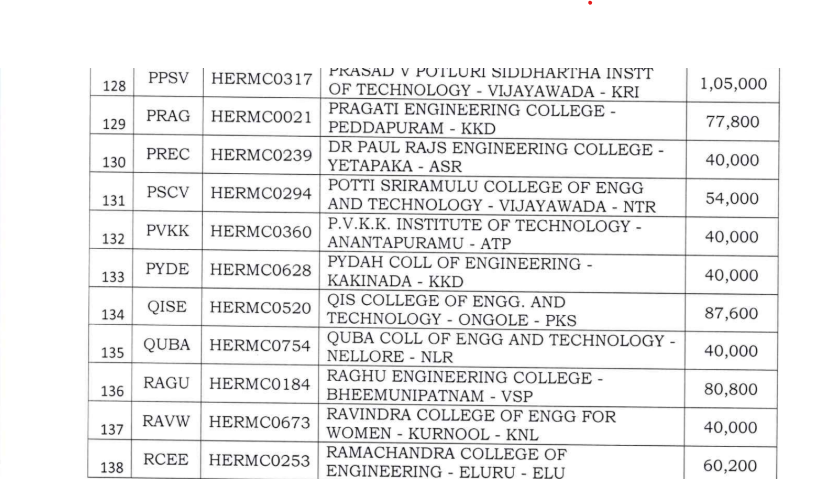 | 128 | PPSV | HERMC0317 | PRASAD V POTLURI SIDDHARTHA INSTT OF TECHNOLOGY - VIJAYAWADA - KRI | 1,05,000 |
|---|---|---|---|---|
| 129 | PRAG | HERMC0021 | PRAGATI ENGINEERING COLLEGE - PEDDAPURAM - KKD | 77,800 |
| 130 | PREC | HERMC0239 | DR PAUL RAJS ENGINEERING COLLEGE - YETAPAKA - ASR | 40,000 |
| 131 | PSCV | HERMC0294 | POTTI SRIRAMULU COLLEGE OF ENGG AND TECHNOLOGY - VIJAYAWADA - NTR | 54,000 |
| 132 | PVKK | HERMC0360 | P.V.K.K. INSTITUTE OF TECHNOLOGY - ANANTAPURAMU - ATP | 40,000 |
| 133 | PYDE | HERMC0628 | PYDAH COLL OF ENGINEERING - KAKINADA - KKD | 40,000 |
| 134 | QISE | HERMC0520 | QIS COLLEGE OF ENGG. AND TECHNOLOGY - ONGOLE - PKS | 87,600 |
| 135 | QUBA | HERMC0754 | QUBA COLL OF ENGG AND TECHNOLOGY - NELLORE - NLR | 40,000 |
| 136 | RAGU | HERMC0184 | RAGHU ENGINEERING COLLEGE - BHEEMUNIPATNAM - VSP | 80,800 |
| 137 | RAVW | HERMC0673 | RAVINDRA COLLEGE OF ENGG FOR WOMEN - KURNOOL - KNL | 40,000 |
| 138 | RCEE | HERMC0253 | RAMACHANDRA COLLEGE OF ENGINEERING - ELURU - ELU | 60,200 |